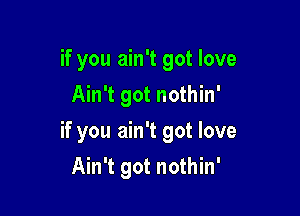 if you ain't got love
Ain't got nothin'
if you ain't got love
Ain't got nothin'